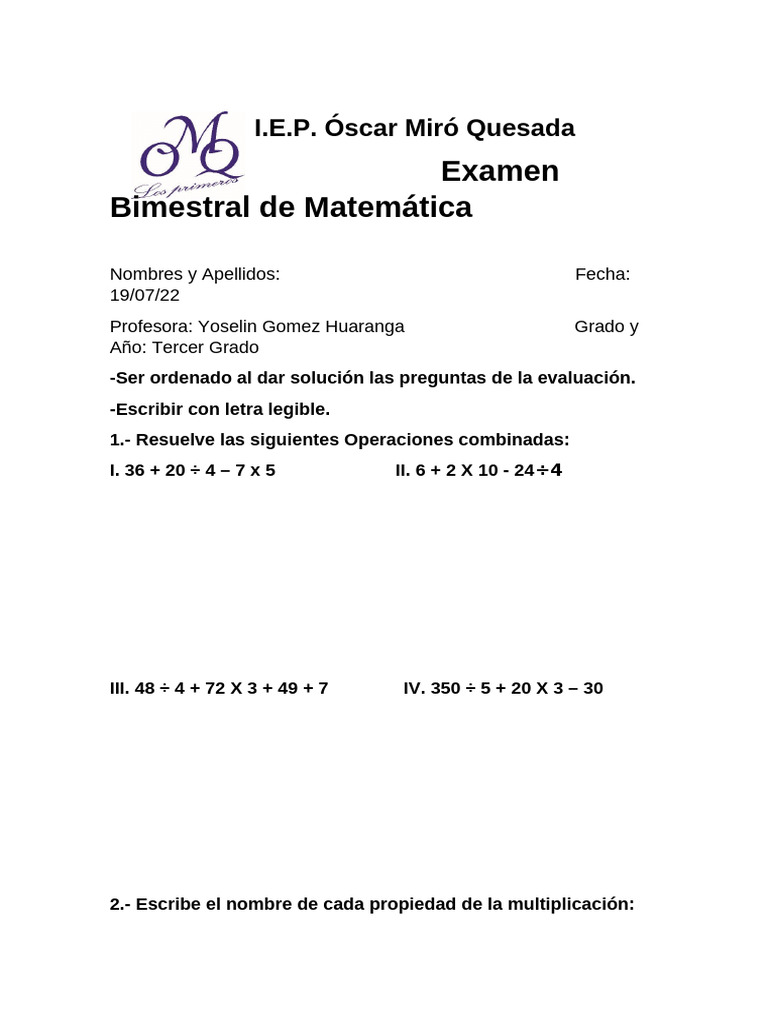 OMQ
Los primeros

I.E.P. Óscar Miró Quesada

Examen Bimestral de Matemática

Nombres y Apellidos: Fecha: 19/07/22

Profesora: Yoselin Gomez Huaranga Grado y Año: Tercer Grado

-Ser ordenado al dar solución las preguntas de la evaluación.

-Escribir con letra legible.

1.- Resuelve las siguientes Operaciones combinadas:

I. 36 + 20 ÷ 4 – 7 x 5

II. 6 + 2 X 10 - 24÷4

III. 48 ÷ 4 + 72 X 3 + 49 + 7

IV. 350 ÷ 5 + 20 X 3 – 30

2.- Escribe el nombre de cada propiedad de la multiplicación: